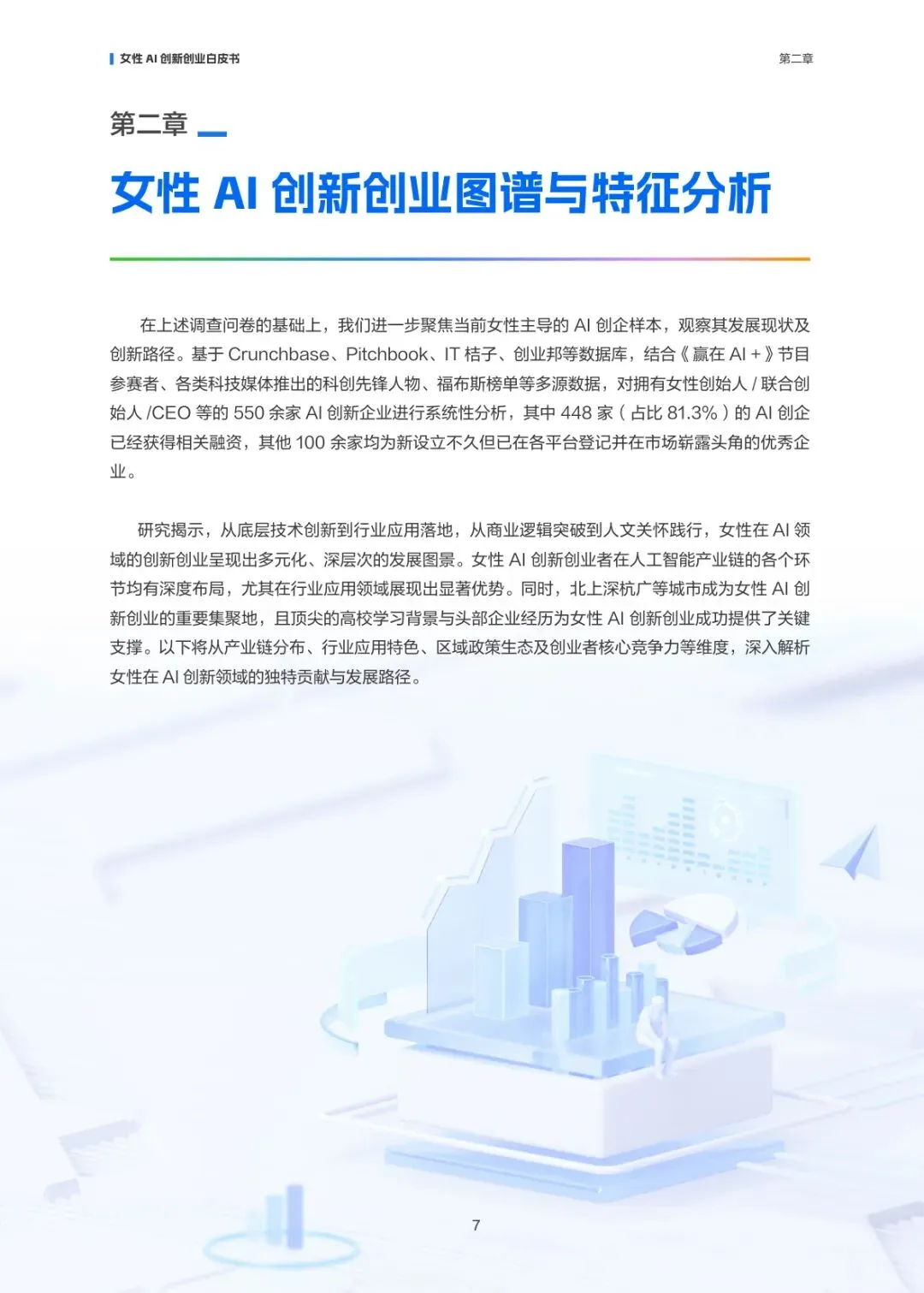 女性 AI 创新创业白皮书

第二章

第二章

女性 AI 创新创业图谱与特征分析

在上述调查问卷的基础上，我们进一步聚焦当前女性主导的 AI 创企样本，观察其发展现状及创新路径。基于 Crunchbase、Pitchbook、IT 桔子、创业邦等数据库，结合《赢在 AI +》节目参赛者、各类科技媒体推出的科创先锋人物、福布斯榜单等多源数据，对拥有女性创始人 / 联合创始人 /CEO 等的 550 余家 AI 创新企业进行系统性分析，其中 448 家（占比 81.3%）的 AI 创企已经获得相关融资，其他 100 余家均为新设立不久但已在各平台登记并在市场崭露头角的优秀企业。

研究揭示，从底层技术创新到行业应用落地，从商业逻辑突破到人文关怀践行，女性在 AI 领域的创新创业呈现出多元化、深层次的发展图景。女性 AI 创新创业者在人工智能产业链的各个环节均有深度布局，尤其在行业应用领域展现出显著优势。同时，北上深杭广等城市成为女性 AI 创新创业的重要集聚地，且顶尖的高校学习背景与头部企业经历为女性 AI 创新创业成功提供了关键支撑。以下将从产业链分布、行业应用特色、区域政策生态及创业者核心竞争力等维度，深入解析女性在 AI 创新领域的独特贡献与发展路径。

7